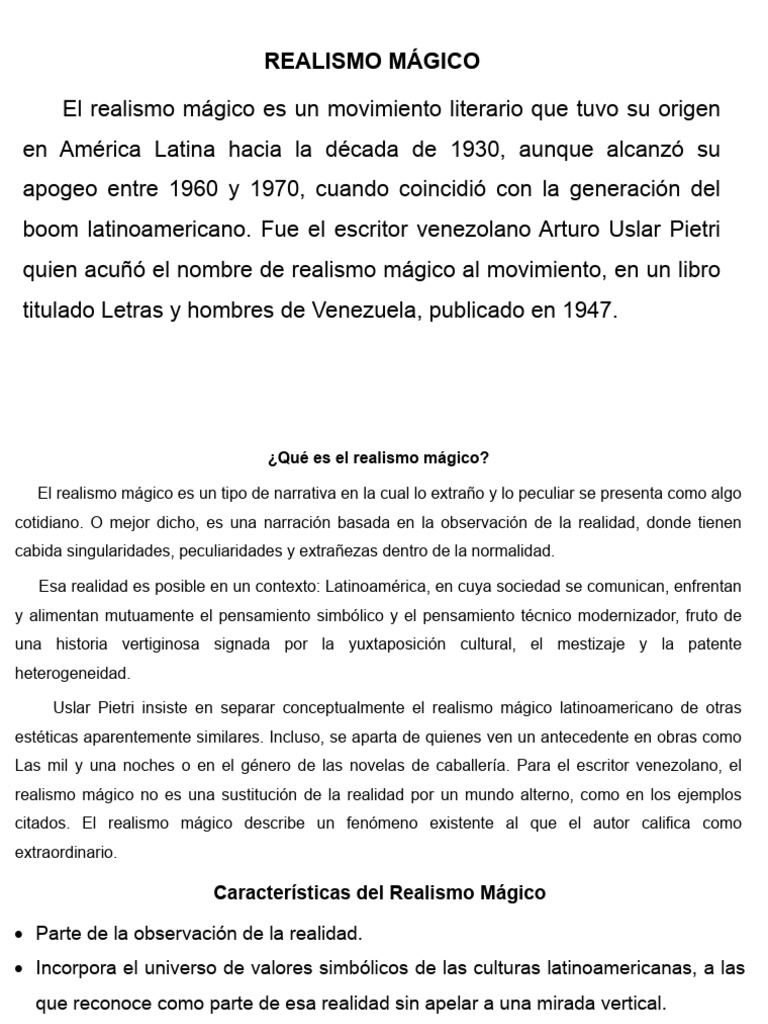 REALISMO MÁGICO

El realismo mágico es un movimiento literario que tuvo su origen en América Latina hacia la década de 1930, aunque alcanzó su apogeo entre 1960 y 1970, cuando coincidió con la generación del boom latinoamericano. Fue el escritor venezolano Arturo Uslar Pietri quien acuñó el nombre de realismo mágico al movimiento, en un libro titulado Letras y hombres de Venezuela, publicado en 1947.

¿Qué es el realismo mágico?

El realismo mágico es un tipo de narrativa en la cual lo extraño y lo peculiar se presenta como algo cotidiano. O mejor dicho, es una narración basada en la observación de la realidad, donde tienen cabida singularidades, peculiaridades y extrañezas dentro de la normalidad.

Esa realidad es posible en un contexto: Latinoamérica, en cuya sociedad se comunican, enfrentan y alimentan mutuamente el pensamiento simbólico y el pensamiento técnico modernizador, fruto de una historia vertiginosa signada por la yuxtaposición cultural, el mestizaje y la patente heterogeneidad.

Uslar Pietri insiste en separar conceptualmente el realismo mágico latinoamericano de otras estéticas aparentemente similares. Incluso, se aparta de quienes ven un antecedente en obras como Las mil y una noches o en el género de las novelas de caballería. Para el escritor venezolano, el realismo mágico no es una sustitución de la realidad por un mundo alterno, como en los ejemplos citados. El realismo mágico describe un fenómeno existente al que el autor califica como extraordinario.

Características del Realismo Mágico

• Parte de la observación de la realidad.
• Incorpora el universo de valores simbólicos de las culturas latinoamericanas, a las que reconoce como parte de esa realidad sin apelar a una mirada vertical.